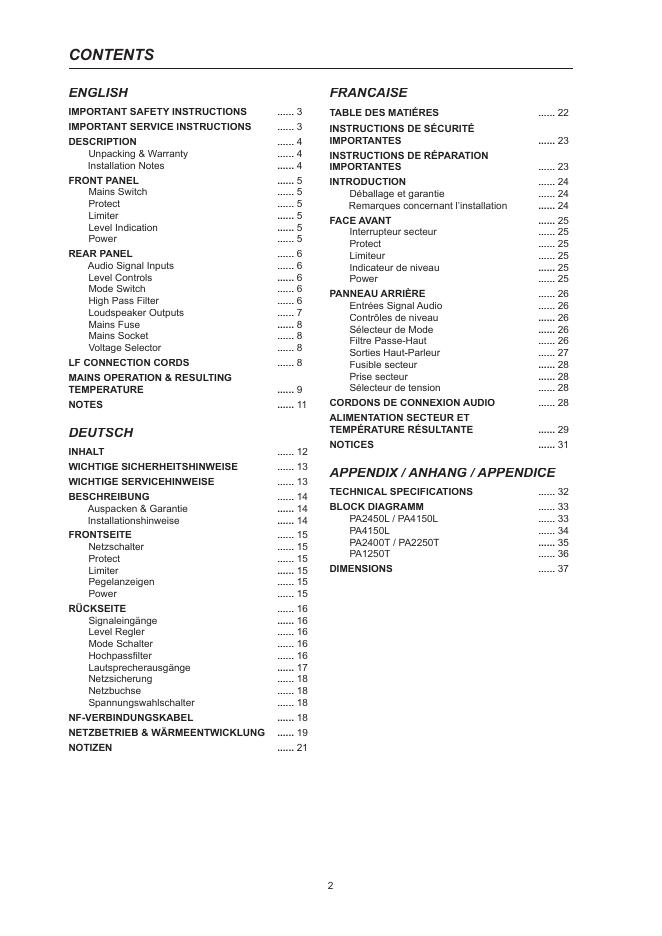 CONTENTS

ENGLISH

IMPORTANT SAFETY INSTRUCTIONS ...... 3
IMPORTANT SERVICE INSTRUCTIONS ...... 3
DESCRIPTION ...... 4
Unpacking & Warranty ...... 4
Installation Notes ...... 4
FRONT PANEL ...... 5
Mains Switch ...... 5
Protect ...... 5
Limiter ...... 5
Level Indication ...... 5
Power ...... 5
REAR PANEL ...... 6
Audio Signal Inputs ...... 6
Level Controls ...... 6
Mode Switch ...... 6
High Pass Filter ...... 6
Loudspeaker Outputs ...... 7
Mains Fuse ...... 8
Mains Socket ...... 8
Voltage Selector ...... 8
LF CONNECTION CORDS ...... 8
MAINS OPERATION & RESULTING TEMPERATURE ...... 9
NOTES ...... 11

DEUTSCH

INHALT ...... 12
WICHTIGE SICHERHEITSHINWEISE ...... 13
WICHTIGE SERVICEHINWEISE ...... 13
BESCHREIBUNG ...... 14
Auspacken & Garantie ...... 14
Installationshinweise ...... 14
FRONTSEITE ...... 15
Netzschalter ...... 15
Protect ...... 15
Limiter ...... 15
Pegelanzeigen ...... 15
Power ...... 15
RÜCKSEITE ...... 16
Signaleingänge ...... 16
Level Regler ...... 16
Mode Schalter ...... 16
Hochpassfilter ...... 16
Lautsprecherausgänge ...... 17
Netzsicherung ...... 18
Netzbuchse ...... 18
Spannungswahlschalter ...... 18
NF-VERBINDUNGSKABEL ...... 18
NETZBETRIEB & WÄRMEENTWICKLUNG ...... 19
NOTIZEN ...... 21

FRANCAISE

TABLE DES MATIÉRES ...... 22
INSTRUCTIONS DE SÉCURITÉ IMPORTANTES ...... 23
INSTRUCTIONS DE RÉPARATION IMPORTANTES ...... 23
INTRODUCTION ...... 24
Déballage et garantie ...... 24
Remarques concernant l'installation ...... 24
FACE AVANT ...... 25
Interrupteur secteur ...... 25
Protect ...... 25
Limiteur ...... 25
Indicateur de niveau ...... 25
Power ...... 25
PANNEAU ARRIÈRE ...... 26
Entrées Signal Audio ...... 26
Contrôles de niveau ...... 26
Sélecteur de Mode ...... 26
Filtre Passe-Haut ...... 26
Sorties Haut-Parleur ...... 27
Fusible secteur ...... 28
Prise secteur ...... 28
Sélecteur de tension ...... 28
CORDONS DE CONNEXION AUDIO ...... 28
ALIMENTATION SECTEUR ET TEMPÉRATURE RÉSULTANTE ...... 29
NOTICES ...... 31

APPENDIX / ANHANG / APPENDICE

TECHNICAL SPECIFICATIONS ...... 32
BLOCK DIAGRAMM ...... 33
PA2450L / PA4150L ...... 33
PA4150L ...... 34
PA2400T / PA2250T ...... 35
PA1250T ...... 36
DIMENSIONS ...... 37

2